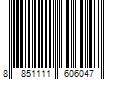 8 851111 606047